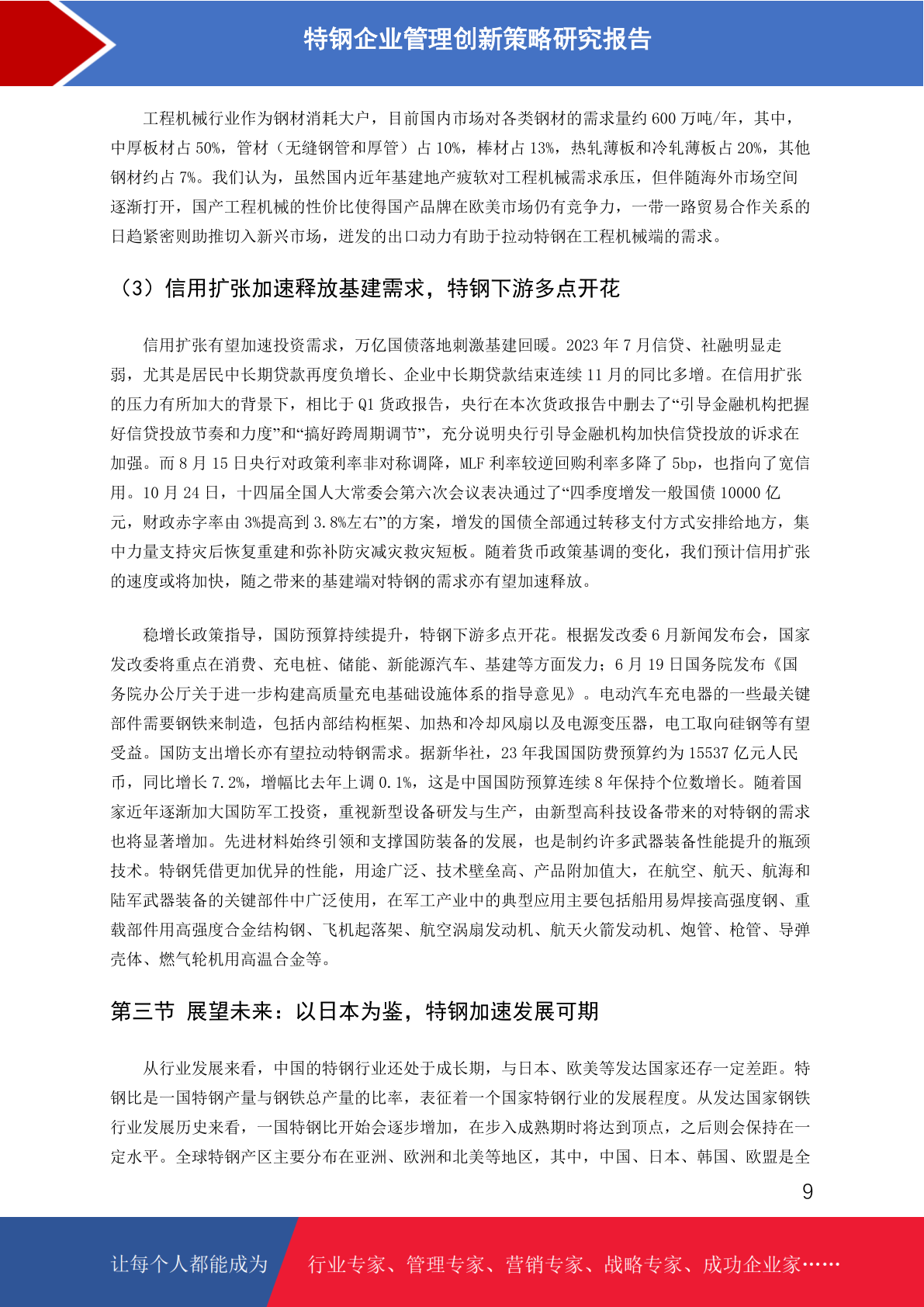 特钢企业管理创新策略研究报告

工程机械行业作为钢材消耗大户，目前国内市场对各类钢材的需求量约 600 万吨/年，其中，中厚板材占 50%，管材（无缝钢管和厚管）占 10%，棒材占 13%，热轧薄板和冷轧薄板占 20%，其他钢材约占 7%。我们认为，虽然国内近年基建地产疲软对工程机械需求承压，但伴随海外市场空间逐渐打开，国产工程机械的性价比使得国产品牌在欧美市场仍有竞争力，一带一路贸易合作关系的日趋紧密则助推切入新兴市场，迸发的出口动力有助于拉动特钢在工程机械端的需求。

（3）信用扩张加速释放基建需求，特钢下游多点开花

信用扩张有望加速投资需求，万亿国债落地刺激基建回暖。2023 年 7 月信贷、社融明显走弱，尤其是居民中长期贷款再度负增长、企业中长期贷款结束连续 11 月的同比多增。在信用扩张的压力有所加大的背景下，相比于 Q1 货政报告，央行在本次货政报告中删去了“引导金融机构把握好信贷投放节奏和力度”和“搞好跨周期调节”，充分说明央行引导金融机构加快信贷投放的诉求在加强。而 8 月 15 日央行对政策利率非对称调降，MLF 利率较逆回购利率多降了 5bp，也指向了宽信用。10 月 24 日，十四届全国人大常委会第六次会议表决通过了“四季度增发一般国债 10000 亿元，财政赤字率由 3%提高到 3.8%左右”的方案，增发的国债全部通过转移支付方式安排给地方，集中力量支持灾后恢复重建和弥补防灾减灾救灾短板。随着货币政策基调的变化，我们预计信用扩张的速度或将加快，随之带来的基建端对特钢的需求亦有望加速释放。

稳增长政策指导，国防预算持续提升，特钢下游多点开花。根据发改委 6 月新闻发布会，国家发改委将重点在消费、充电桩、储能、新能源汽车、基建等方面发力；6 月 19 日国务院发布《国务院办公厅关于进一步构建高质量充电基础设施体系的指导意见》。电动汽车充电器的一些最关键部件需要钢铁来制造，包括内部结构框架、加热和冷却风扇以及电源变压器，电工取向硅钢等有望受益。国防支出增长亦有望拉动特钢需求。据新华社，23 年我国国防费预算约为 15537 亿元人民币，同比增长 7.2%，增幅比去年上调 0.1%，这是中国国防预算连续 8 年保持个位数增长。随着国家近年逐渐加大国防军工投资，重视新型设备研发与生产，由新型高科技设备带来的对特钢的需求也将显著增加。先进材料始终引领和支撑国防装备的发展，也是制约许多武器装备性能提升的瓶颈技术。特钢凭借更加优异的性能，用途广泛、技术壁垒高、产品附加值大，在航空、航天、航海和陆军武器装备的关键部件中广泛使用，在军工产业中的典型应用主要包括船用易焊接高强度钢、重载部件用高强度合金结构钢、飞机起落架、航空涡扇发动机、航天火箭发动机、炮管、枪管、导弹壳体、燃气轮机用高温合金等。

第三节 展望未来：以日本为鉴，特钢加速发展可期

从行业发展来看，中国的特钢行业还处于成长期，与日本、欧美等发达国家还存一定差距。特钢比是一国特钢产量与钢铁总产量的比率，表征着一个国家特钢行业的发展程度。从发达国家钢铁行业发展历史来看，一国特钢比开始会逐步增加，在步入成熟期时将达到顶点，之后则会保持在一定水平。全球特钢产区主要分布在亚洲、欧洲和北美等地区，其中，中国、日本、韩国、欧盟是全

9

让每个人都能成为 行业专家、管理专家、营销专家、战略专家、成功企业家……